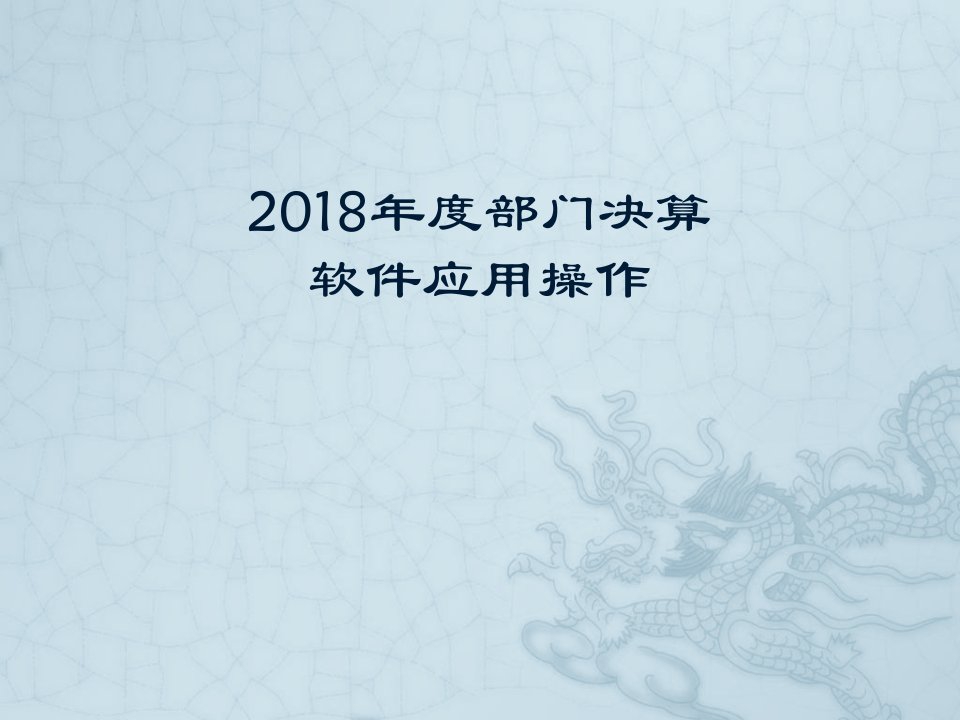 2018年度部门决算
软件应用操作